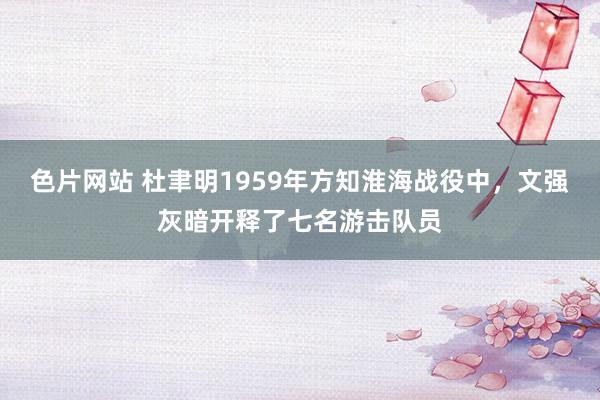 色片网站 杜聿明1959年方知淮海战役中，文强灰暗开释了七名游击队员